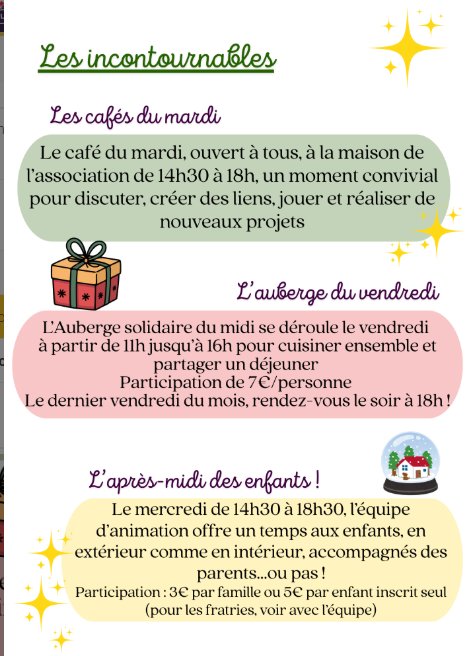 Les incontournables

Les cafés du mardi

Le café du mardi, ouvert à tous, à la maison de l'association de 14h30 à 18h, un moment convivial pour discuter, créer des liens, jouer et réaliser de nouveaux projets

L'auberge du vendredi

L'Auberge solidaire du midi se déroule le vendredi à partir de 11h jusqu'à 16h pour cuisiner ensemble et partager un déjeuner
Participation de 7€/personne
Le dernier vendredi du mois, rendez-vous le soir à 18h !

L'après-midi des enfants !

Le mercredi de 14h30 à 18h30, l'équipe d'animation offre un temps aux enfants, en extérieur comme en intérieur, accompagnés des parents...ou pas !
Participation : 3€ par famille ou 5€ par enfant inscrit seul (pour les fratries, voir avec l'équipe)